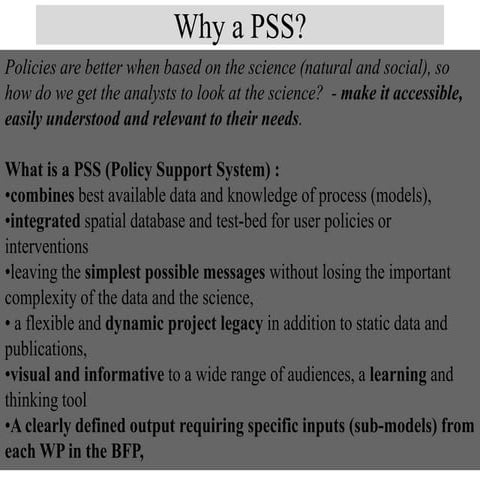 Why a PSS?

Policies are better when based on the science (natural and social), so how do we get the analysts to look at the science? - make it accessible, easily understood and relevant to their needs.

What is a PSS (Policy Support System) :
•combines best available data and knowledge of process (models),
•integrated spatial database and test-bed for user policies or interventions
•leaving the simplest possible messages without losing the important complexity of the data and the science,
• a flexible and dynamic project legacy in addition to static data and publications,
•visual and informative to a wide range of audiences, a learning and thinking tool
•A clearly defined output requiring specific inputs (sub-models) from each WP in the BFP,